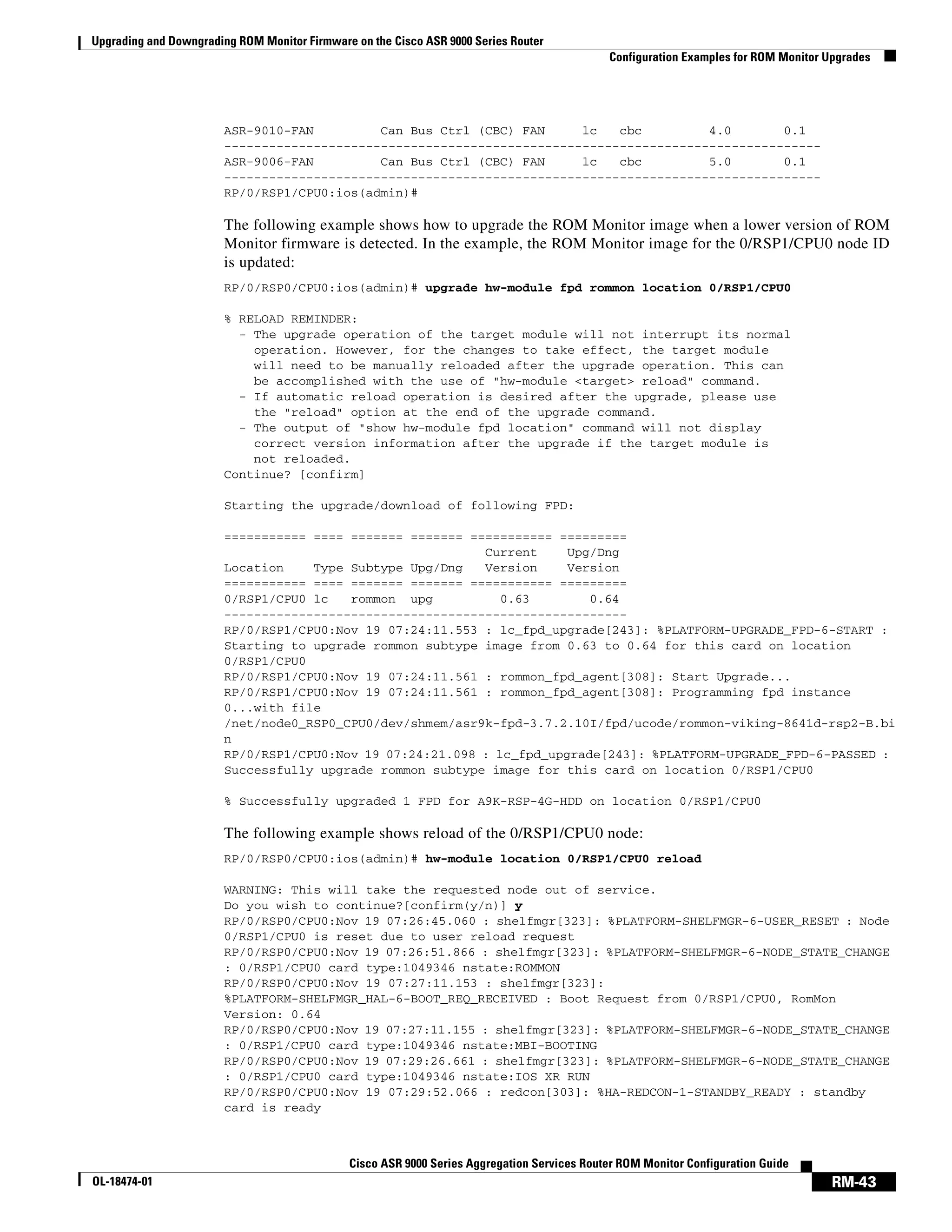 Upgrading and Downgrading ROM Monitor Firmware on the Cisco ASR 9000 Series Router

Configuration Examples for ROM Monitor Upgrades

ASR-9010-FAN Can Bus Ctrl (CBC) FAN lc cbc 4.0 0.1
--------------------------------------------------------------------------------
ASR-9006-FAN Can Bus Ctrl (CBC) FAN lc cbc 5.0 0.1
--------------------------------------------------------------------------------
RP/0/RSP1/CPU0:ios(admin)#

The following example shows how to upgrade the ROM Monitor image when a lower version of ROM Monitor firmware is detected. In the example, the ROM Monitor image for the 0/RSP1/CPU0 node ID is updated:

RP/0/RSP0/CPU0:ios(admin)# upgrade hw-module fpd rommon location 0/RSP1/CPU0

% RELOAD REMINDER:
- The upgrade operation of the target module will not interrupt its normal operation. However, for the changes to take effect, the target module will need to be manually reloaded after the upgrade operation. This can be accomplished with the use of "hw-module <target> reload" command.
- If automatic reload operation is desired after the upgrade, please use the "reload" option at the end of the upgrade command.
- The output of "show hw-module fpd location" command will not display correct version information after the upgrade if the target module is not reloaded.
Continue? [confirm]

Starting the upgrade/download of following FPD:

=========== ==== ======= ======= =========== =========
Current Upg/Dng
Location Type Subtype Upg/Dng Version Version
=========== ==== ======= ======= =========== =========
0/RSP1/CPU0 lc rommon upg 0.63 0.64
------------------------------------------------------
RP/0/RSP1/CPU0:Nov 19 07:24:11.553 : lc_fpd_upgrade[243]: %PLATFORM-UPGRADE_FPD-6-START : Starting to upgrade rommon subtype image from 0.63 to 0.64 for this card on location 0/RSP1/CPU0
RP/0/RSP1/CPU0:Nov 19 07:24:11.561 : rommon_fpd_agent[308]: Start Upgrade...
RP/0/RSP1/CPU0:Nov 19 07:24:11.561 : rommon_fpd_agent[308]: Programming fpd instance 0...with file /net/node0_RSP0_CPU0/dev/shmem/asr9k-fpd-3.7.2.10I/fpd/ucode/rommon-viking-8641d-rsp2-B.bin
RP/0/RSP1/CPU0:Nov 19 07:24:21.098 : lc_fpd_upgrade[243]: %PLATFORM-UPGRADE_FPD-6-PASSED : Successfully upgrade rommon subtype image for this card on location 0/RSP1/CPU0

% Successfully upgraded 1 FPD for A9K-RSP-4G-HDD on location 0/RSP1/CPU0

The following example shows reload of the 0/RSP1/CPU0 node:

RP/0/RSP0/CPU0:ios(admin)# hw-module location 0/RSP1/CPU0 reload

WARNING: This will take the requested node out of service.
Do you wish to continue?[confirm(y/n)] y
RP/0/RSP0/CPU0:Nov 19 07:26:45.060 : shelfmgr[323]: %PLATFORM-SHELFMGR-6-USER_RESET : Node 0/RSP1/CPU0 is reset due to user reload request
RP/0/RSP0/CPU0:Nov 19 07:26:51.866 : shelfmgr[323]: %PLATFORM-SHELFMGR-6-NODE_STATE_CHANGE : 0/RSP1/CPU0 card type:1049346 nstate:ROMMON
RP/0/RSP0/CPU0:Nov 19 07:27:11.153 : shelfmgr[323]: %PLATFORM-SHELFMGR_HAL-6-BOOT_REQ_RECEIVED : Boot Request from 0/RSP1/CPU0, RomMon Version: 0.64
RP/0/RSP0/CPU0:Nov 19 07:27:11.155 : shelfmgr[323]: %PLATFORM-SHELFMGR-6-NODE_STATE_CHANGE : 0/RSP1/CPU0 card type:1049346 nstate:MBI-BOOTING
RP/0/RSP0/CPU0:Nov 19 07:29:26.661 : shelfmgr[323]: %PLATFORM-SHELFMGR-6-NODE_STATE_CHANGE : 0/RSP1/CPU0 card type:1049346 nstate:IOS XR RUN
RP/0/RSP0/CPU0:Nov 19 07:29:52.066 : redcon[303]: %HA-REDCON-1-STANDBY_READY : standby card is ready

Cisco ASR 9000 Series Aggregation Services Router ROM Monitor Configuration Guide

OL-18474-01

RM-43